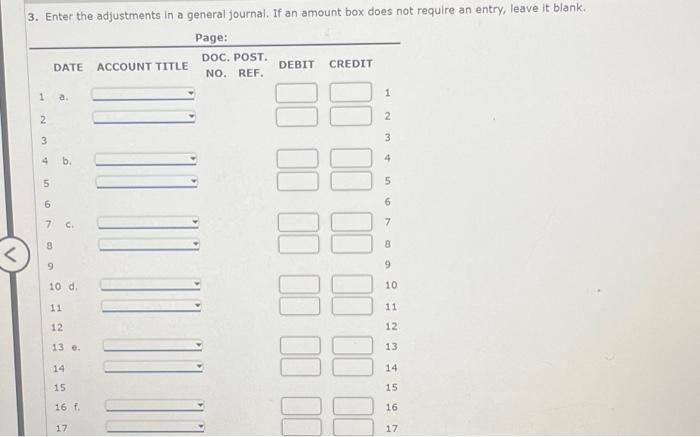 3. Enter the adjustments in a general journal. If an amount box does not require an entry, leave it blank.

Page:

| | DATE | ACCOUNT TITLE | DOC. NO. | POST. REF. | DEBIT | CREDIT | |
|---|---|---|---|---|---|---|---|
| 1 | a. | | | | | | 1 |
| 2 | | | | | | | 2 |
| 3 | | | | | | | 3 |
| 4 | b. | | | | | | 4 |
| 5 | | | | | | | 5 |
| 6 | | | | | | | 6 |
| 7 | c. | | | | | | 7 |
| 8 | | | | | | | 8 |
| 9 | | | | | | | 9 |
| 10 | d. | | | | | | 10 |
| 11 | | | | | | | 11 |
| 12 | | | | | | | 12 |
| 13 | e. | | | | | | 13 |
| 14 | | | | | | | 14 |
| 15 | | | | | | | 15 |
| 16 | f. | | | | | | 16 |
| 17 | | | | | | | 17 |